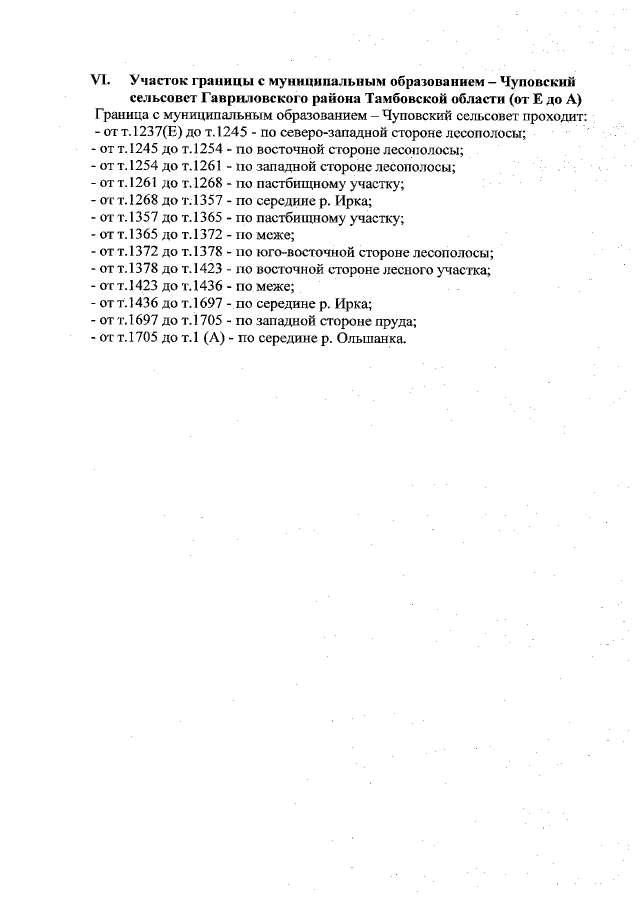 VI. Участок границы с муниципальным образованием – Чуповский сельсовет Гавриловского района Тамбовской области (от Е до А)

Граница с муниципальным образованием – Чуповский сельсовет проходит:
- от т.1237(Е) до т.1245 - по северо-западной стороне лесополосы;
- от т.1245 до т.1254 - по восточной стороне лесополосы;
- от т.1254 до т.1261 - по западной стороне лесополосы;
- от т.1261 до т.1268 - по пастбищному участку;
- от т.1268 до т.1357 - по середине р. Ирка;
- от т.1357 до т.1365 - по пастбищному участку;
- от т.1365 до т.1372 - по меже;
- от т.1372 до т.1378 - по юго-восточной стороне лесополосы;
- от т.1378 до т.1423 - по восточной стороне лесного участка;
- от т.1423 до т.1436 - по меже;
- от т.1436 до т.1697 - по середине р. Ирка;
- от т.1697 до т.1705 - по западной стороне пруда;
- от т.1705 до т.1 (А) - по середине р. Ольшанка.